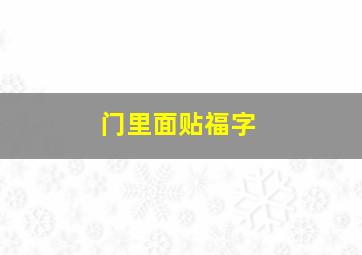 门里面贴福字